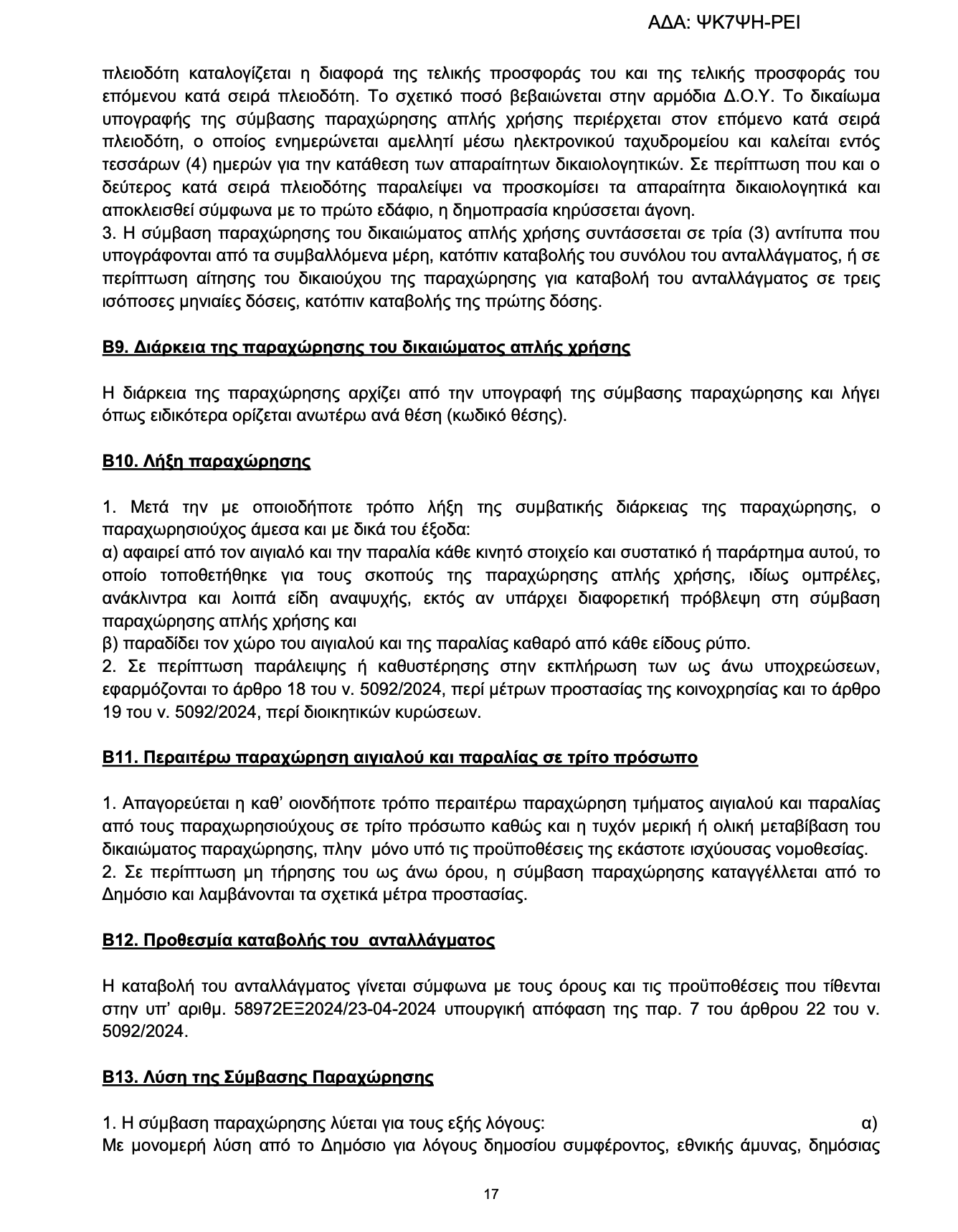 ΑΔΑ: ΨΚ7ΨΗ-ΡΕΙ

πλειοδότη καταλογίζεται η διαφορά της τελικής προσφοράς του και της τελικής προσφοράς του επόμενου κατά σειρά πλειοδότη. Το σχετικό ποσό βεβαιώνεται στην αρμόδια Δ.Ο.Υ. Το δικαίωμα υπογραφής της σύμβασης παραχώρησης απλής χρήσης περιέρχεται στον επόμενο κατά σειρά πλειοδότη, ο οποίος ενημερώνεται αμελλητί μέσω ηλεκτρονικού ταχυδρομείου και καλείται εντός τεσσάρων (4) ημερών για την κατάθεση των απαραίτητων δικαιολογητικών. Σε περίπτωση που και ο δεύτερος κατά σειρά πλειοδότης παραλείψει να προσκομίσει τα απαραίτητα δικαιολογητικά και αποκλεισθεί σύμφωνα με το πρώτο εδάφιο, η δημοπρασία κηρύσσεται άγονη.
3. Η σύμβαση παραχώρησης του δικαιώματος απλής χρήσης συντάσσεται σε τρία (3) αντίτυπα που υπογράφονται από τα συμβαλλόμενα μέρη, κατόπιν καταβολής του συνόλου του ανταλλάγματος, ή σε περίπτωση αίτησης του δικαιούχου της παραχώρησης για καταβολή του ανταλλάγματος σε τρεις ισόποσες μηνιαίες δόσεις, κατόπιν καταβολής της πρώτης δόσης.

Β9. Διάρκεια της παραχώρησης του δικαιώματος απλής χρήσης

Η διάρκεια της παραχώρησης αρχίζει από την υπογραφή της σύμβασης παραχώρησης και λήγει όπως ειδικότερα ορίζεται ανωτέρω ανά θέση (κωδικό θέσης).

Β10. Λήξη παραχώρησης

1. Μετά την με οποιοδήποτε τρόπο λήξη της συμβατικής διάρκειας της παραχώρησης, ο παραχωρησιούχος άμεσα και με δικά του έξοδα:
α) αφαιρεί από τον αιγιαλό και την παραλία κάθε κινητό στοιχείο και συστατικό ή παράρτημα αυτού, το οποίο τοποθετήθηκε για τους σκοπούς της παραχώρησης απλής χρήσης, ιδίως ομπρέλες, ανάκλιντρα και λοιπά είδη αναψυχής, εκτός αν υπάρχει διαφορετική πρόβλεψη στη σύμβαση παραχώρησης απλής χρήσης και
β) παραδίδει τον χώρο του αιγιαλού και της παραλίας καθαρό από κάθε είδους ρύπο.
2. Σε περίπτωση παράλειψης ή καθυστέρησης στην εκπλήρωση των ως άνω υποχρεώσεων, εφαρμόζονται το άρθρο 18 του ν. 5092/2024, περί μέτρων προστασίας της κοινοχρησίας και το άρθρο 19 του ν. 5092/2024, περί διοικητικών κυρώσεων.

Β11. Περαιτέρω παραχώρηση αιγιαλού και παραλίας σε τρίτο πρόσωπο

1. Απαγορεύεται η καθ' οιονδήποτε τρόπο περαιτέρω παραχώρηση τμήματος αιγιαλού και παραλίας από τους παραχωρησιούχους σε τρίτο πρόσωπο καθώς και η τυχόν μερική ή ολική μεταβίβαση του δικαιώματος παραχώρησης, πλην μόνο υπό τις προϋποθέσεις της εκάστοτε ισχύουσας νομοθεσίας.
2. Σε περίπτωση μη τήρησης του ως άνω όρου, η σύμβαση παραχώρησης καταγγέλλεται από το Δημόσιο και λαμβάνονται τα σχετικά μέτρα προστασίας.

Β12. Προθεσμία καταβολής του ανταλλάγματος

Η καταβολή του ανταλλάγματος γίνεται σύμφωνα με τους όρους και τις προϋποθέσεις που τίθενται στην υπ' αριθμ. 58972ΕΞ2024/23-04-2024 υπουργική απόφαση της παρ. 7 του άρθρου 22 του ν. 5092/2024.

Β13. Λύση της Σύμβασης Παραχώρησης

1. Η σύμβαση παραχώρησης λύεται για τους εξής λόγους: α) Με μονομερή λύση από το Δημόσιο για λόγους δημοσίου συμφέροντος, εθνικής άμυνας, δημόσιας

17